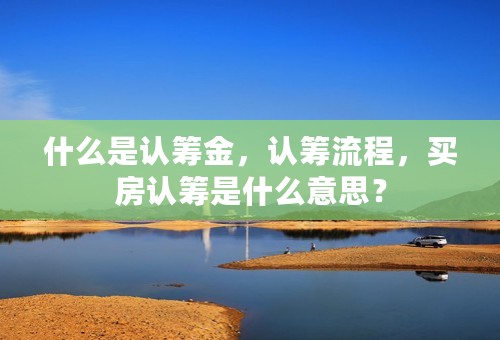 什么是认筹金，认筹流程，买房认筹是什么意思？